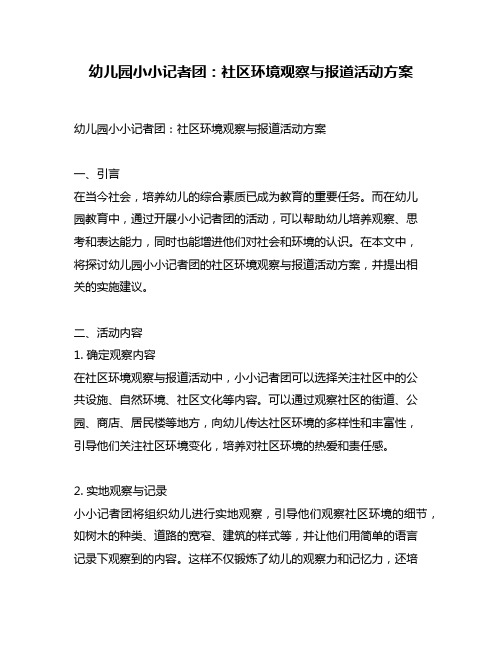 幼儿园小小记者团：社区环境观察与报道活动方案

幼儿园小小记者团：社区环境观察与报道活动方案

一、引言
在当今社会，培养幼儿的综合素质已成为教育的重要任务。而在幼儿园教育中，通过开展小小记者团的活动，可以帮助幼儿培养观察、思考和表达能力，同时也能增进他们对社会和环境的认识。在本文中，将探讨幼儿园小小记者团的社区环境观察与报道活动方案，并提出相关的实施建议。

二、活动内容
1. 确定观察内容
在社区环境观察与报道活动中，小小记者团可以选择关注社区中的公共设施、自然环境、社区文化等内容。可以通过观察社区的街道、公园、商店、居民楼等地方，向幼儿传达社区环境的多样性和丰富性，引导他们关注社区环境变化，培养对社区环境的热爱和责任感。

2. 实地观察与记录
小小记者团将组织幼儿进行实地观察，引导他们观察社区环境的细节，如树木的种类、道路的宽窄、建筑的样式等，并让他们用简单的语言记录下观察到的内容。这样不仅锻炼了幼儿的观察力和记忆力，还培